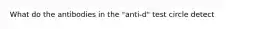 What do the antibodies in the "anti-d" test circle detect